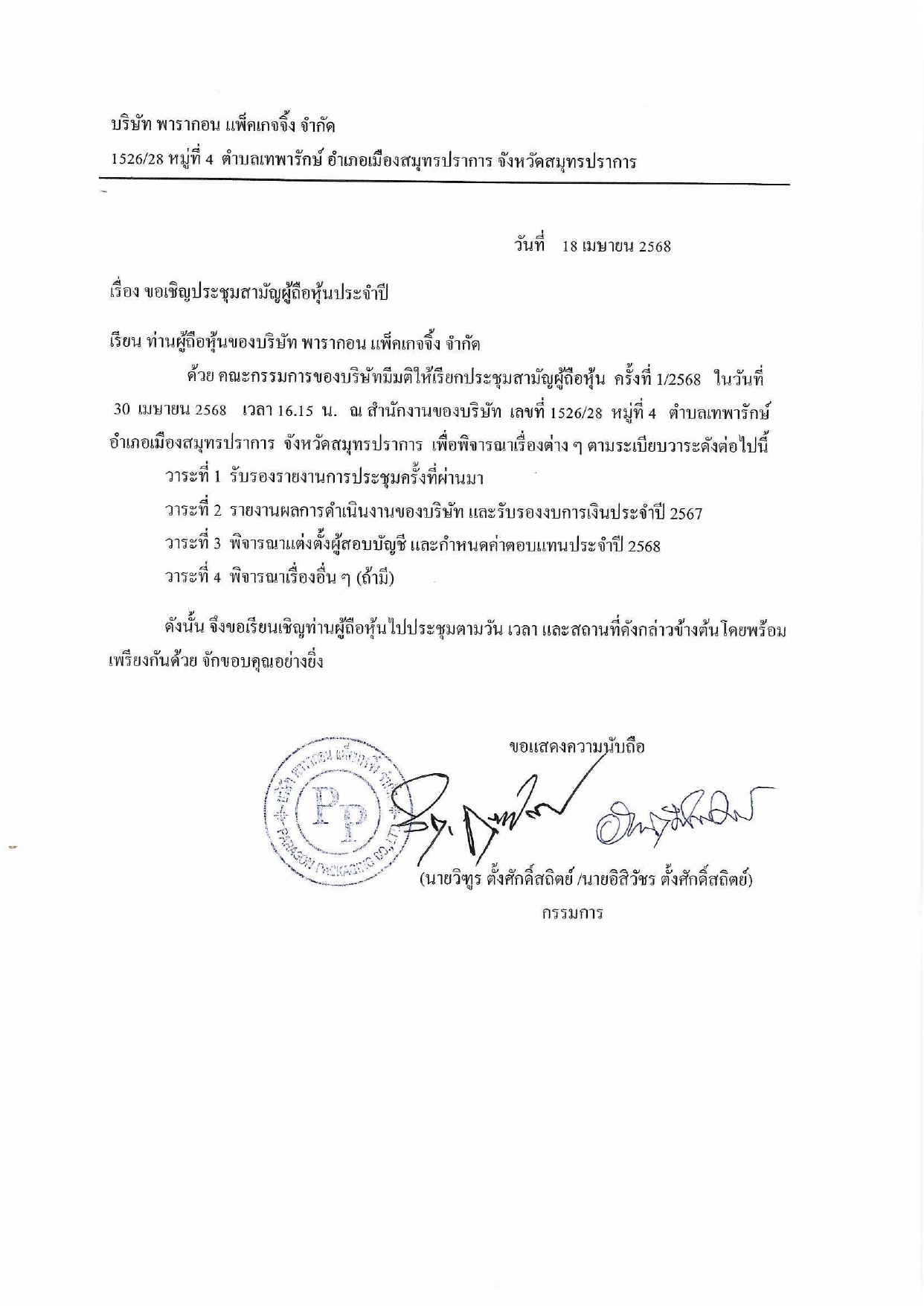 บริษัท พารากอน แพ็คเกจจิ้ง จำกัด

1526/28 หมู่ที่ 4 ตำบลเทพารักษ์ อำเภอเมืองสมุทรปราการ จังหวัดสมุทรปราการ

วันที่ 18 เมษายน 2568

เรื่อง ขอเชิญประชุมสามัญผู้ถือหุ้นประจำปี

เรียน ท่านผู้ถือหุ้นของบริษัท พารากอน แพ็คเกจจิ้ง จำกัด

ด้วย คณะกรรมการของบริษัทมีมติให้เรียกประชุมสามัญผู้ถือหุ้น ครั้งที่ 1/2568 ในวันที่ 30 เมษายน 2568 เวลา 16.15 น. ณ สำนักงานของบริษัท เลขที่ 1526/28 หมู่ที่ 4 ตำบลเทพารักษ์ อำเภอเมืองสมุทรปราการ จังหวัดสมุทรปราการ เพื่อพิจารณาเรื่องต่าง ๆ ตามระเบียบวาระดังต่อไปนี้

วาระที่ 1 รับรองรายงานการประชุมครั้งที่ผ่านมา

วาระที่ 2 รายงานผลการดำเนินงานของบริษัท และรับรองงบการเงินประจำปี 2567

วาระที่ 3 พิจารณาแต่งตั้งผู้สอบบัญชี และกำหนดค่าตอบแทนประจำปี 2568

วาระที่ 4 พิจารณาเรื่องอื่น ๆ (ถ้ามี)

ดังนั้น จึงขอเรียนเชิญท่านผู้ถือหุ้นไปประชุมตามวัน เวลา และสถานที่ดังกล่าวข้างต้นโดยพร้อมเพรียงกันด้วย จักขอบคุณอย่างยิ่ง

ขอแสดงความนับถือ

บริษัท พารากอน แพ็คเกจจิ้ง จำกัด PP PARAGON PACKAGING CO.,LTD.

(นายวิฑูร ตั้งศักดิ์สถิตย์ /นายอิสิวัชร ตั้งศักดิ์สถิตย์)

กรรมการ